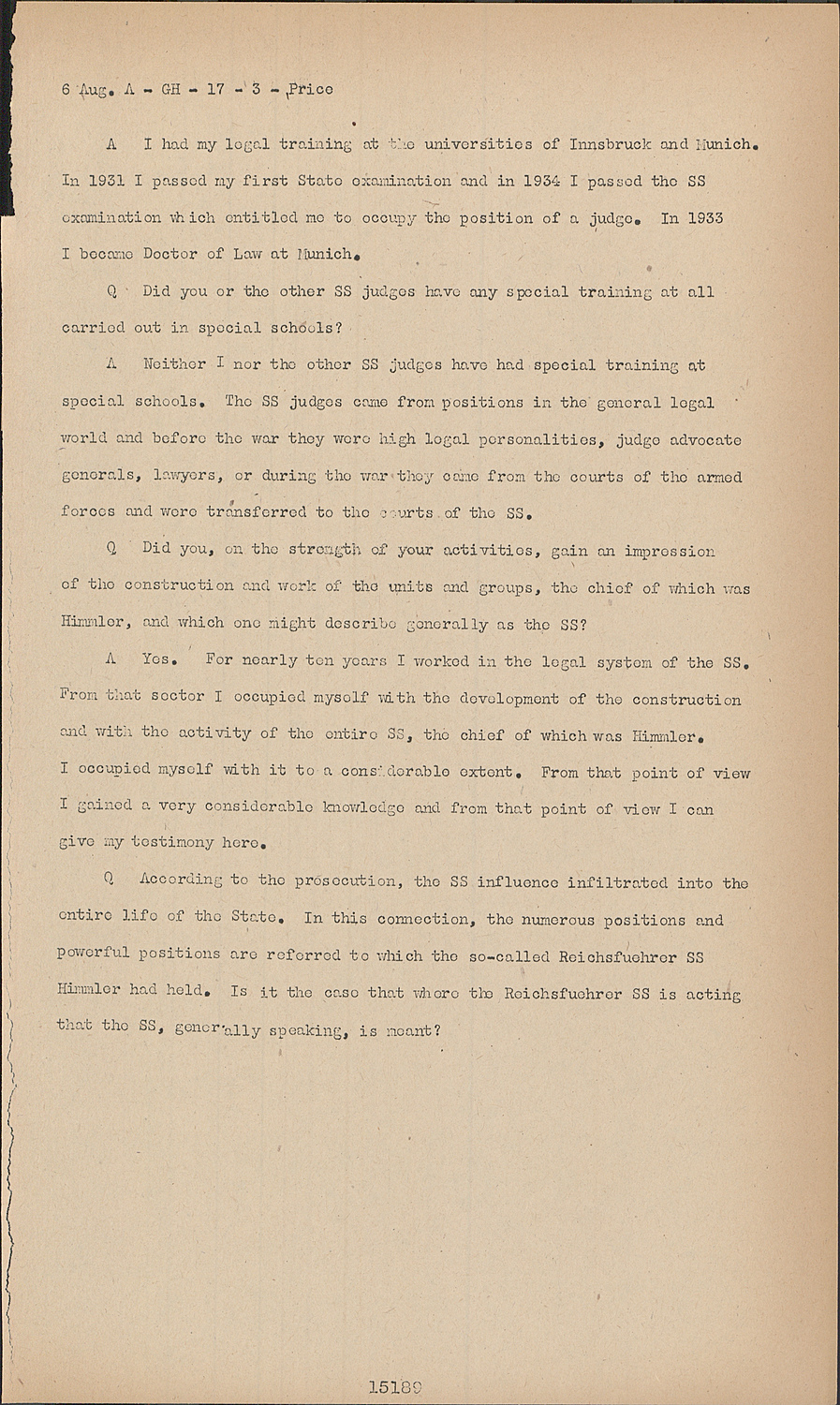 6 Aug. A - GH - 17 - 3 - Price

A I had my legal training at the universities of Innsbruck and Munich. In 1931 I passed my first State examination and in 1934 I passed the SS examination which entitled me to occupy the position of a judge. In 1933 I became Doctor of Law at Munich.

Q Did you or the other SS judges have any special training at all carried out in special schools?

A Neither I nor the other SS judges have had special training at special schools. The SS judges came from positions in the general legal world and before the war they were high legal personalities, judge advocate generals, lawyers, or during the war they came from the courts of the armed forces and were transferred to the courts of the SS.

Q Did you, on the strength of your activities, gain an impression of the construction and work of the units and groups, the chief of which was Himmler, and which one might describe generally as the SS?

A Yes. For nearly ten years I worked in the legal system of the SS. From that sector I occupied myself with the development of the construction and with the activity of the entire SS, the chief of which was Himmler. I occupied myself with it to a considerable extent. From that point of view I gained a very considerable knowledge and from that point of view I can give my testimony here.

Q According to the prosecution, the SS influence infiltrated into the entire life of the State. In this connection, the numerous positions and powerful positions are referred to which the so-called Reichsfuehrer SS Himmler had held. Is it the case that where the Reichsfuehrer SS is acting that the SS, generally speaking, is meant?

15189